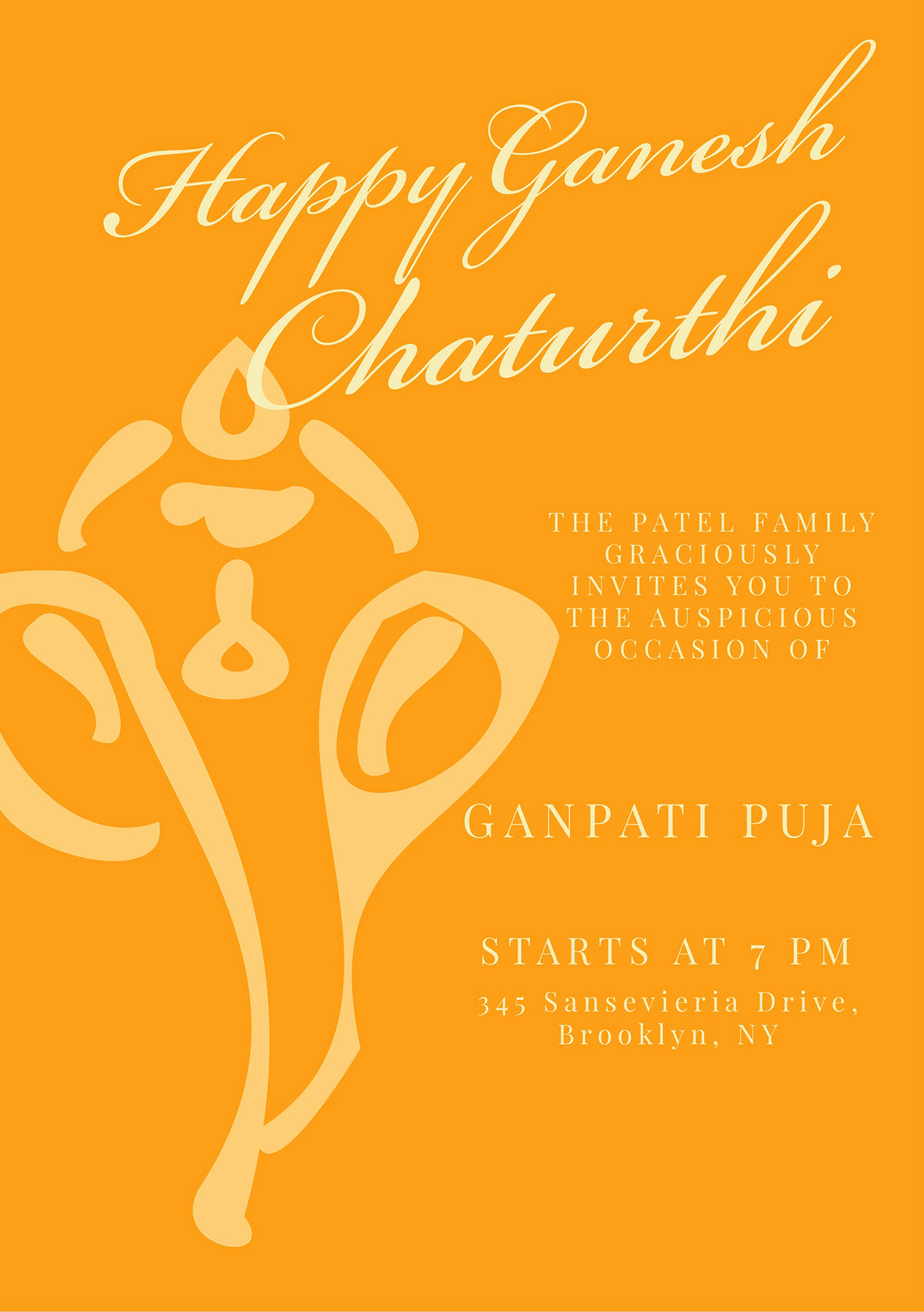 Happy Ganesh Chaturthi

THE PATEL FAMILY GRACIOUSLY INVITES YOU TO THE AUSPICIOUS OCCASION OF

GANPATI PUJA

STARTS AT 7 PM

345 Sansevieria Drive, Brooklyn, NY